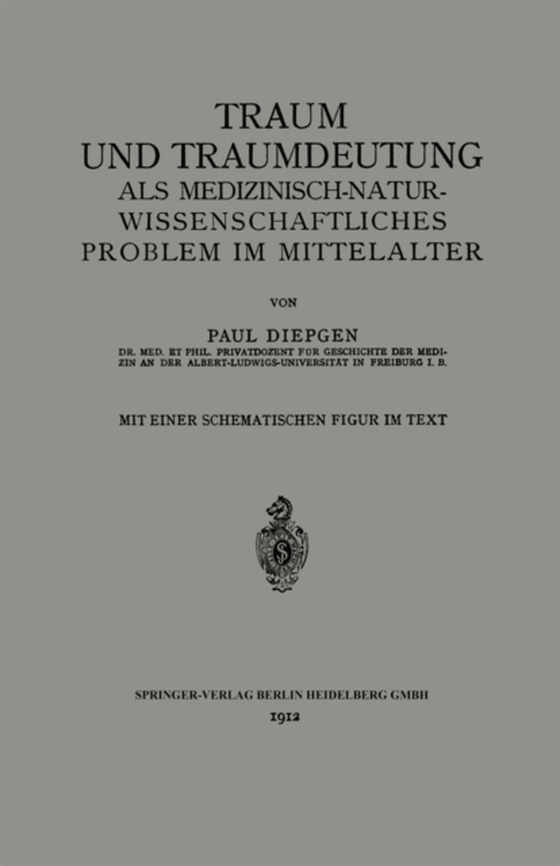 TRAUM
UND TRAUMDEUTUNG
ALS MEDIZINISCH-NATURWISSENSCHAFTLICHES
PROBLEM IM MITTELALTER

VON

PAUL DIEPGEN
DR. MED. ET PHIL. PRIVATDOZENT FÜR GESCHICHTE DER MEDIZIN AN DER ALBERT-LUDWIGS-UNIVERSITÄT IN FREIBURG I. B.

MIT EINER SCHEMATISCHEN FIGUR IM TEXT

S

SPRINGER-VERLAG BERLIN HEIDELBERG GMBH
1912